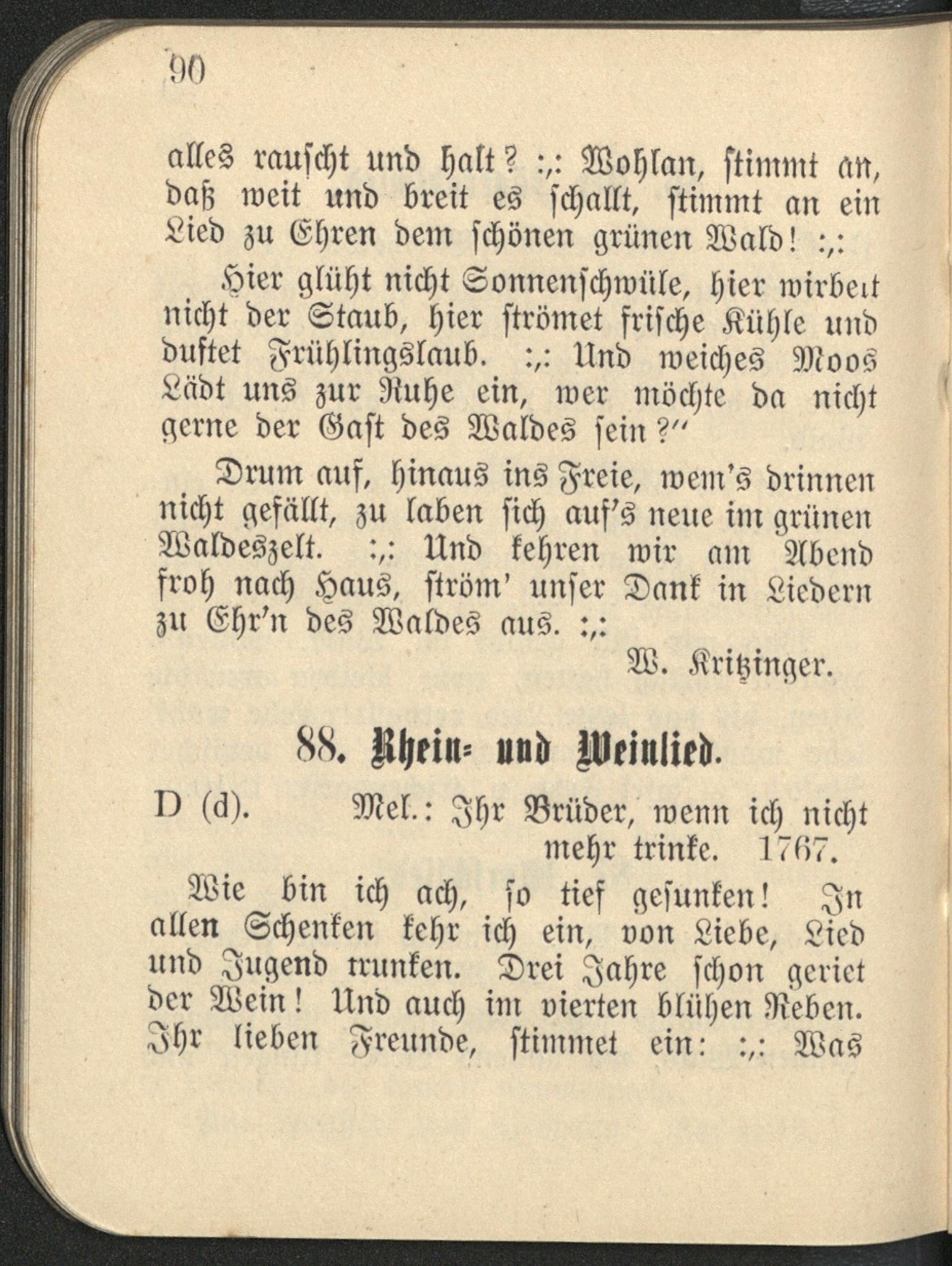 90

alles rauscht und hallt? :,: Wohlan, stimmt an, daß weit und breit es schallt, stimmt an ein Lied zu Ehren dem schönen grünen Wald! :,:

Hier glüht nicht Sonnenschwüle, hier wirbelt nicht der Staub, hier strömet frische Kühle und duftet Frühlingslaub. :,: Und weiches Moos Lädt uns zur Ruhe ein, wer möchte da nicht gerne der Gast des Waldes sein?"

Drum auf, hinaus ins Freie, wem's drinnen nicht gefällt, zu laben sich auf's neue im grünen Waldeszelt. :,: Und kehren wir am Abend froh nach Haus, ström' unser Dank in Liedern zu Ehr'n des Waldes aus. :,:

W. Kritzinger.

88. Rhein- und Weinlied.

D (d). Mel.: Ihr Brüder, wenn ich nicht mehr trinke. 1767.

Wie bin ich ach, so tief gesunken! In allen Schenken kehr ich ein, von Liebe, Lied und Jugend trunken. Drei Jahre schon geriet der Wein! Und auch im vierten blühen Reben. Ihr lieben Freunde, stimmet ein: :,: Was